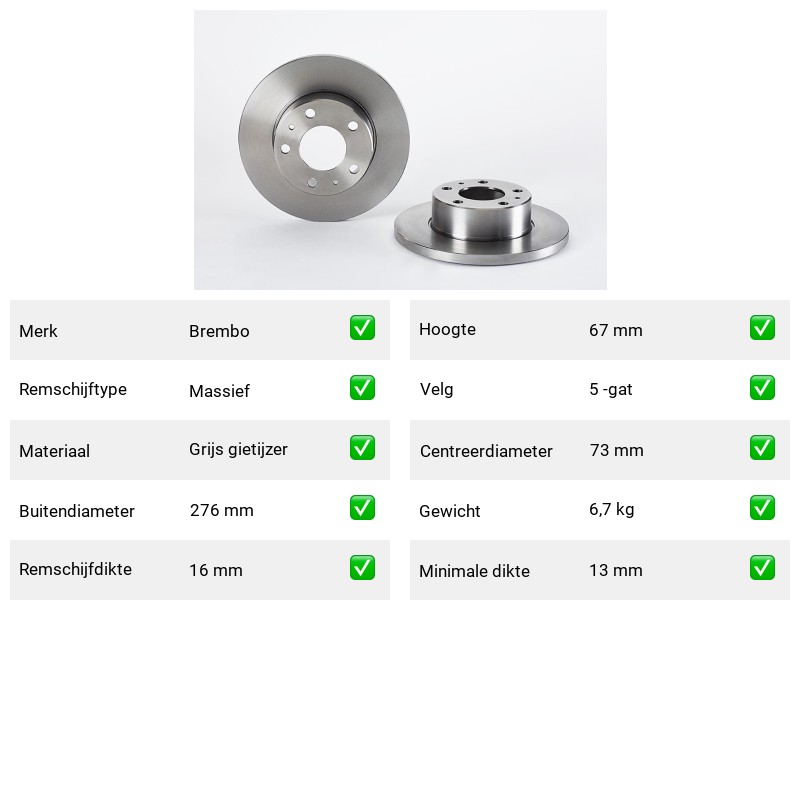 | Merk | Brembo | ✅ |
|---|---|---|
| Remschijftype | Massief | ✅ |
| Materiaal | Grijs gietijzer | ✅ |
| Buitendiameter | 276 mm | ✅ |
| Remschijfdikte | 16 mm | ✅ |

| Hoogte | 67 mm | ✅ |
|---|---|---|
| Velg | 5 -gat | ✅ |
| Centreerdiameter | 73 mm | ✅ |
| Gewicht | 6,7 kg | ✅ |
| Minimale dikte | 13 mm | ✅ |